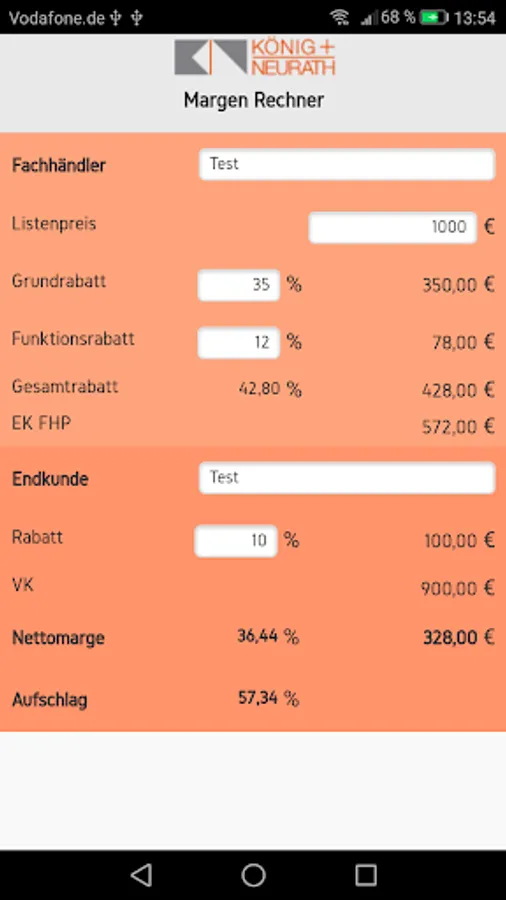 Vodafone.de 68 % 13:54

KÖNIG + NEURATH

Margen Rechner

Fachhändler Test

Listenpreis 1000 €

Grundrabatt 35 % 350,00 €

Funktionsrabatt 12 % 78,00 €

Gesamtrabatt 42,80 % 428,00 €

EK FHP 572,00 €

Endkunde Test

Rabatt 10 % 100,00 €

VK 900,00 €

Nettomarge 36,44 % 328,00 €

Aufschlag 57,34 %